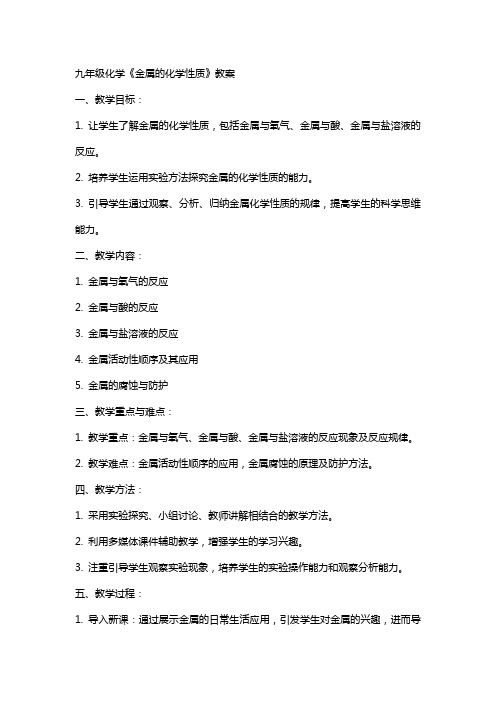 九年级化学《金属的化学性质》教案

一、教学目标：

1. 让学生了解金属的化学性质，包括金属与氧气、金属与酸、金属与盐溶液的反应。

2. 培养学生运用实验方法探究金属的化学性质的能力。

3. 引导学生通过观察、分析、归纳金属化学性质的规律，提高学生的科学思维能力。

二、教学内容：

1. 金属与氧气的反应

2. 金属与酸的反应

3. 金属与盐溶液的反应

4. 金属活动性顺序及其应用

5. 金属的腐蚀与防护

三、教学重点与难点：

1. 教学重点：金属与氧气、金属与酸、金属与盐溶液的反应现象及反应规律。

2. 教学难点：金属活动性顺序的应用，金属腐蚀的原理及防护方法。

四、教学方法：

1. 采用实验探究、小组讨论、教师讲解相结合的教学方法。

2. 利用多媒体课件辅助教学，增强学生的学习兴趣。

3. 注重引导学生观察实验现象，培养学生的实验操作能力和观察分析能力。

五、教学过程：

1. 导入新课：通过展示金属的日常生活应用，引发学生对金属的兴趣，进而导